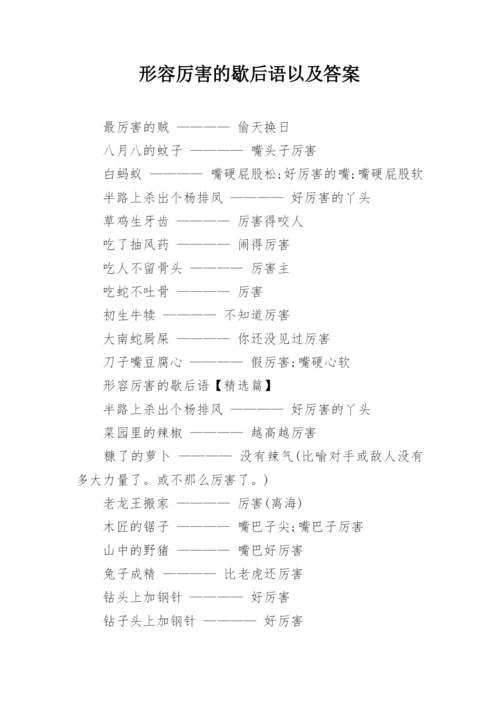 形容厉害的歇后语以及答案

最厉害的贼 ———— 偷天换日

八月八的蚊子 ———— 嘴头子厉害

白蚂蚁 ———— 嘴硬屁股松;好厉害的嘴;嘴硬屁股软

半路上杀出个杨排风 ———— 好厉害的丫头

草鸡生牙齿 ———— 厉害得咬人

吃了抽风药 ———— 闹得厉害

吃人不留骨头 ———— 厉害主

吃蛇不吐骨 ———— 厉害

初生牛犊 ———— 不知道厉害

大南蛇屙屎 ———— 你还没见过厉害

刀子嘴豆腐心 ———— 假厉害;嘴硬心软

形容厉害的歇后语【精选篇】

半路上杀出个杨排风 ———— 好厉害的丫头

菜园里的辣椒 ———— 越高越厉害

糠了的萝卜 ———— 没有辣气(比喻对手或敌人没有多大力量了。或不那么厉害了。)

老龙王搬家 ———— 厉害(离海)

木匠的锯子 ———— 嘴巴子尖;嘴巴子厉害

山中的野猪 ———— 嘴巴好厉害

兔子成精 ———— 比老虎还厉害

钻头上加钢针 ———— 好厉害

钻子头上加钢针 ———— 好厉害